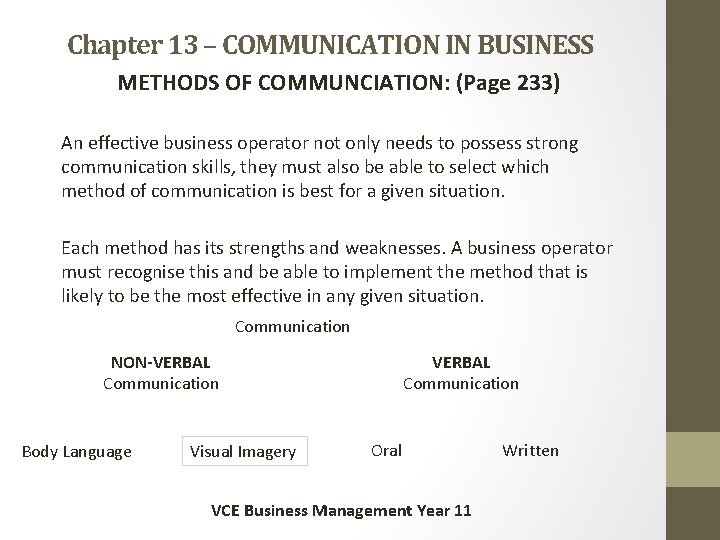 Chapter 13 – COMMUNICATION IN BUSINESS

METHODS OF COMMUNCIATION: (Page 233)

An effective business operator not only needs to possess strong communication skills, they must also be able to select which method of communication is best for a given situation.

Each method has its strengths and weaknesses. A business operator must recognise this and be able to implement the method that is likely to be the most effective in any given situation.

Communication

NON-VERBAL Communication

VERBAL Communication

Body Language

Visual Imagery

Oral

Written

VCE Business Management Year 11